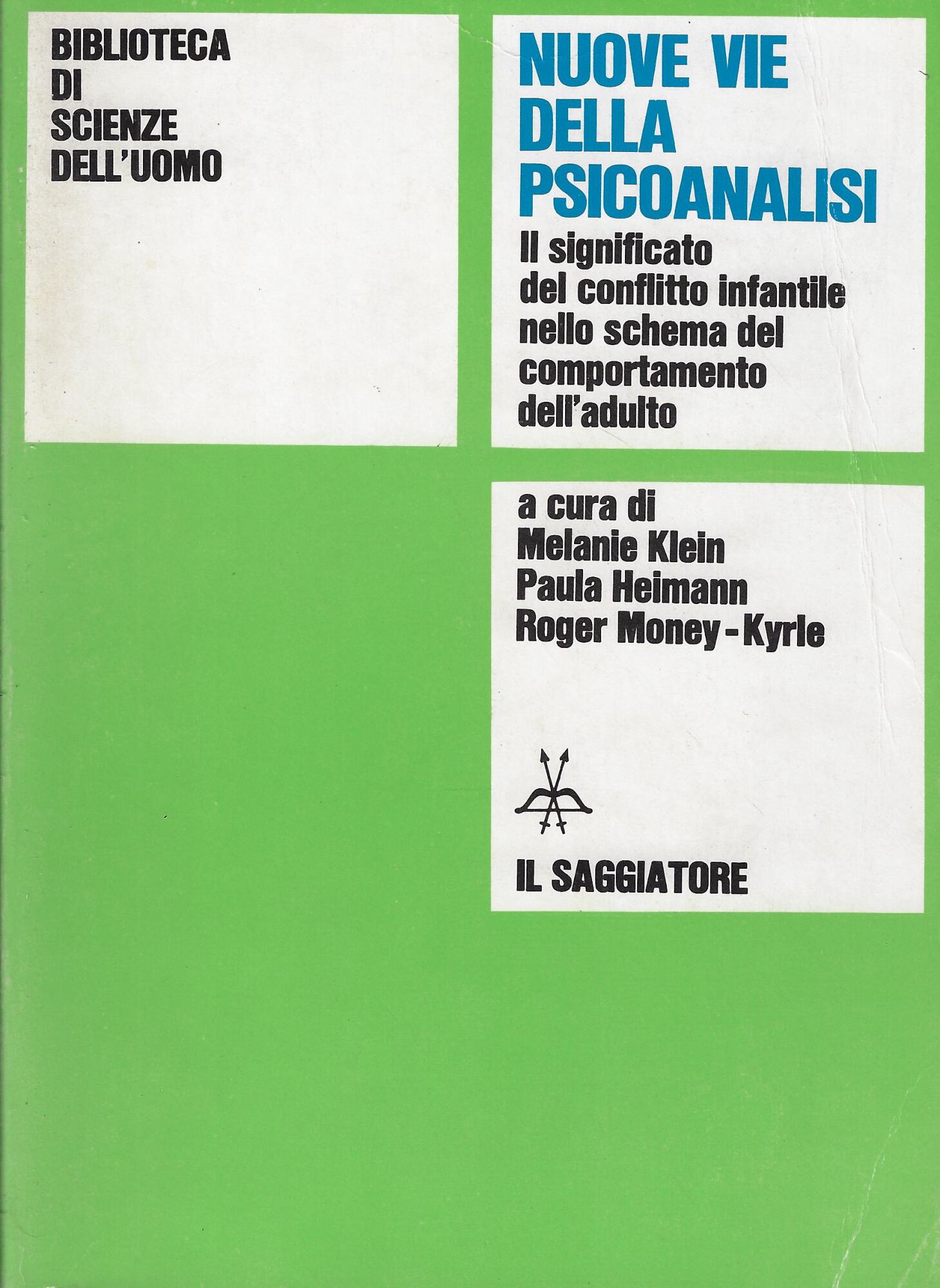 BIBLIOTECA DI SCIENZE DELL'UOMO

NUOVE VIE DELLA PSICOANALISI

Il significato del conflitto infantile nello schema del comportamento dell'adulto

a cura di
Melanie Klein
Paula Heimann
Roger Money-Kyrle

IL SAGGIATORE